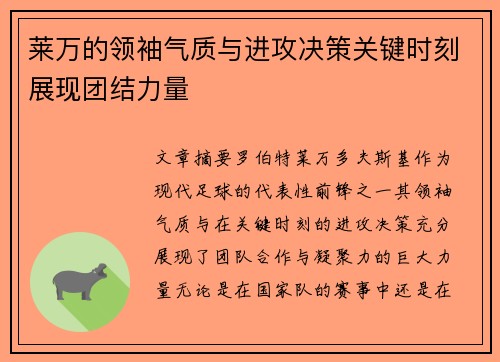 莱万的领袖气质与进攻决策关键时刻展现团结力量

文章摘要罗伯特莱万多夫斯基作为现代足球的代表性前锋之一其领袖气质与在关键时刻的进攻决策充分展现了团队合作与凝聚力的巨大力量无论是在国家队的赛事中还是在